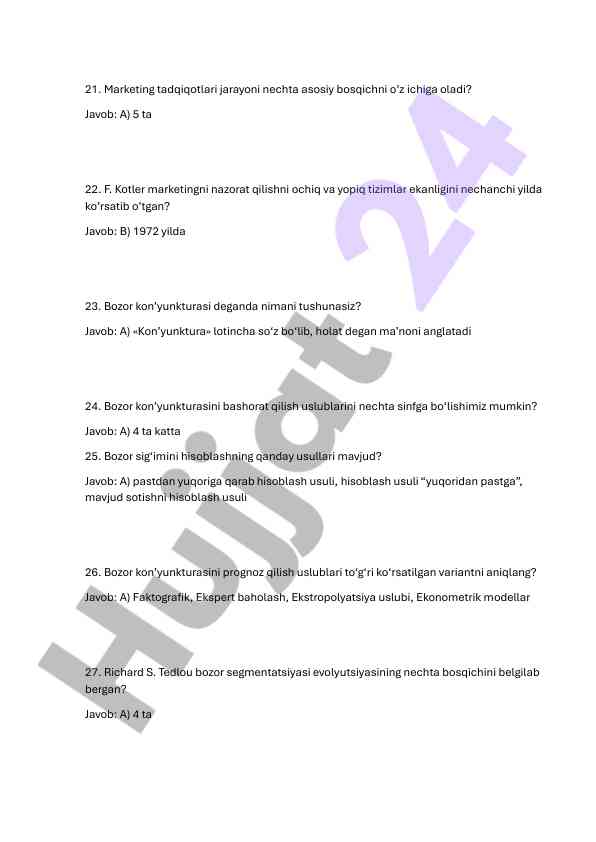 21. Marketing tadqiqotlari jarayoni nechta asosiy bosqichni o'z ichiga oladi?

Javob: A) 5 ta

22. F. Kotler marketingni nazorat qilishni ochiq va yopiq tizimlar ekanligini nechanchi yilda ko'rsatib o'tgan?

Javob: B) 1972 yilda

23. Bozor kon'yunkturasi deganda nimani tushunasiz?

Javob: A) «Kon'yunktura» lotincha so'z bo'lib, holat degan ma'noni anglatadi

24. Bozor kon'yunkturasini bashorat qilish uslublarini nechta sinfga bo'lishimiz mumkin?

Javob: A) 4 ta katta

25. Bozor sig'imini hisoblashning qanday usullari mavjud?

Javob: A) pastdan yuqoriga qarab hisoblash usuli, hisoblash usuli "yuqoridan pastga", mavjud sotishni hisoblash usuli

26. Bozor kon'yunkturasini prognoz qilish uslublari to'g'ri ko'rsatilgan variantni aniqlang?

Javob: A) Faktografik, Ekspert baholash, Ekstropolyatsiya uslubi, Ekonometrik modellar

27. Richard S. Tedlou bozor segmentatsiyasi evolyutsiyasining nechta bosqichini belgilab bergan?

Javob: A) 4 ta

Hujjat 24